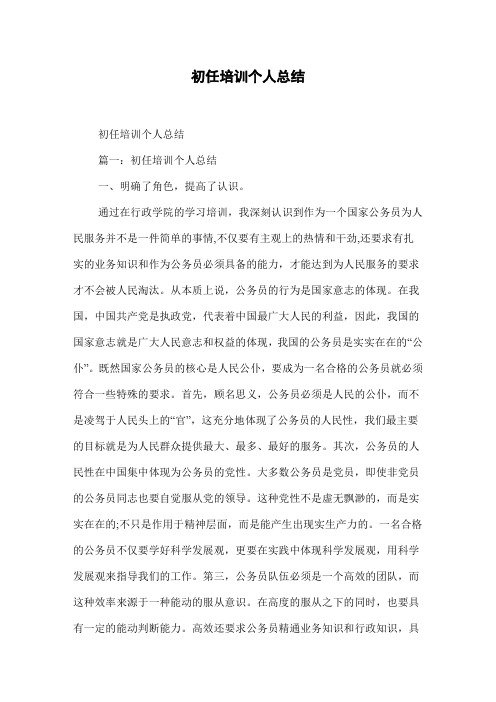 初任培训个人总结

初任培训个人总结

篇一：初任培训个人总结

一、明确了角色，提高了认识。

通过在行政学院的学习培训，我深刻认识到作为一个国家公务员为人民服务并不是一件简单的事情,不仅要有主观上的热情和干劲,还要求有扎实的业务知识和作为公务员必须具备的能力，才能达到为人民服务的要求才不会被人民淘汰。从本质上说，公务员的行为是国家意志的体现。在我国，中国共产党是执政党，代表着中国最广大人民的利益，因此，我国的国家意志就是广大人民意志和权益的体现，我国的公务员是实实在在的“公仆”。既然国家公务员的核心是人民公仆，要成为一名合格的公务员就必须符合一些特殊的要求。首先，顾名思义，公务员必须是人民的公仆，而不是凌驾于人民头上的“官”，这充分地体现了公务员的人民性，我们最主要的目标就是为人民群众提供最大、最多、最好的服务。其次，公务员的人民性在中国集中体现为公务员的党性。大多数公务员是党员，即使非党员的公务员同志也要自觉服从党的领导。这种党性不是虚无飘渺的，而是实实在在的;不只是作用于精神层面，而是能产生出现实生产力的。一名合格的公务员不仅要学好科学发展观，更要在实践中体现科学发展观，用科学发展观来指导我们的工作。第三，公务员队伍必须是一个高效的团队，而这种效率来源于一种能动的服从意识。在高度的服从之下的同时，也要具有一定的能动判断能力。高效还要求公务员精通业务知识和行政知识，具